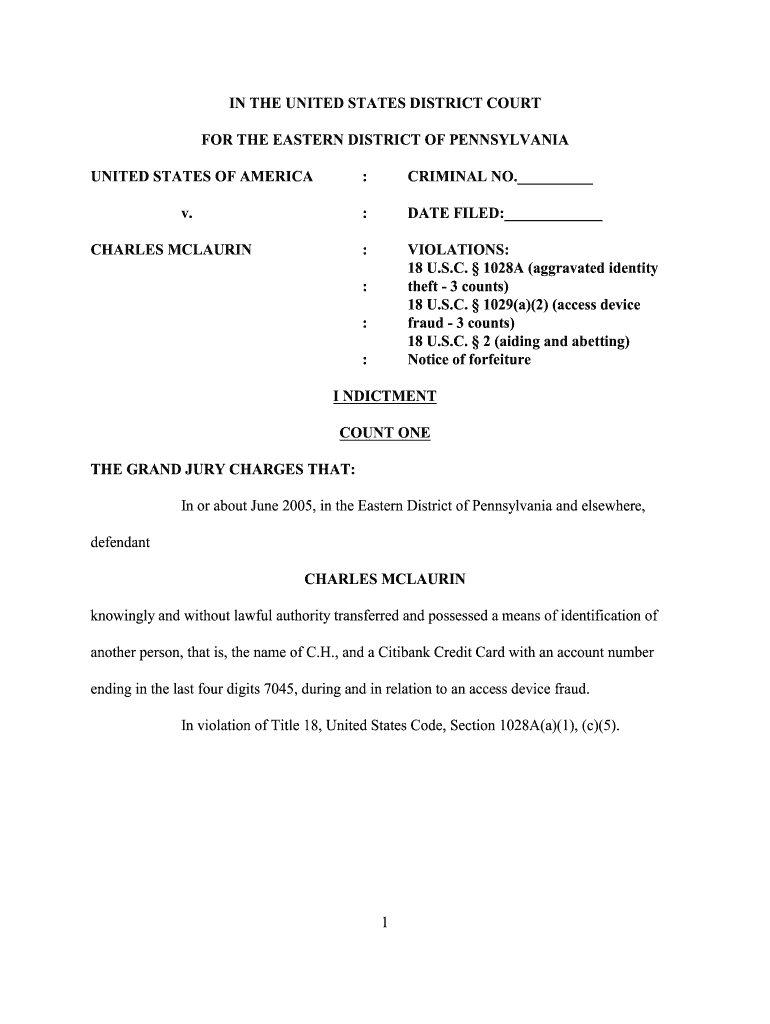 IN THE UNITED STATES DISTRICT COURT

FOR THE EASTERN DISTRICT OF PENNSYLVANIA

UNITED STATES OF AMERICA : CRIMINAL NO.__________

v. : DATE FILED:_____________

CHARLES MCLAURIN : VIOLATIONS:
18 U.S.C. § 1028A (aggravated identity
: theft - 3 counts)
18 U.S.C. § 1029(a)(2) (access device
: fraud - 3 counts)
18 U.S.C. § 2 (aiding and abetting)
: Notice of forfeiture

I NDICTMENT

COUNT ONE

THE GRAND JURY CHARGES THAT:

In or about June 2005, in the Eastern District of Pennsylvania and elsewhere, defendant

CHARLES MCLAURIN

knowingly and without lawful authority transferred and possessed a means of identification of another person, that is, the name of C.H., and a Citibank Credit Card with an account number ending in the last four digits 7045, during and in relation to an access device fraud.

In violation of Title 18, United States Code, Section 1028A(a)(1), (c)(5).

1